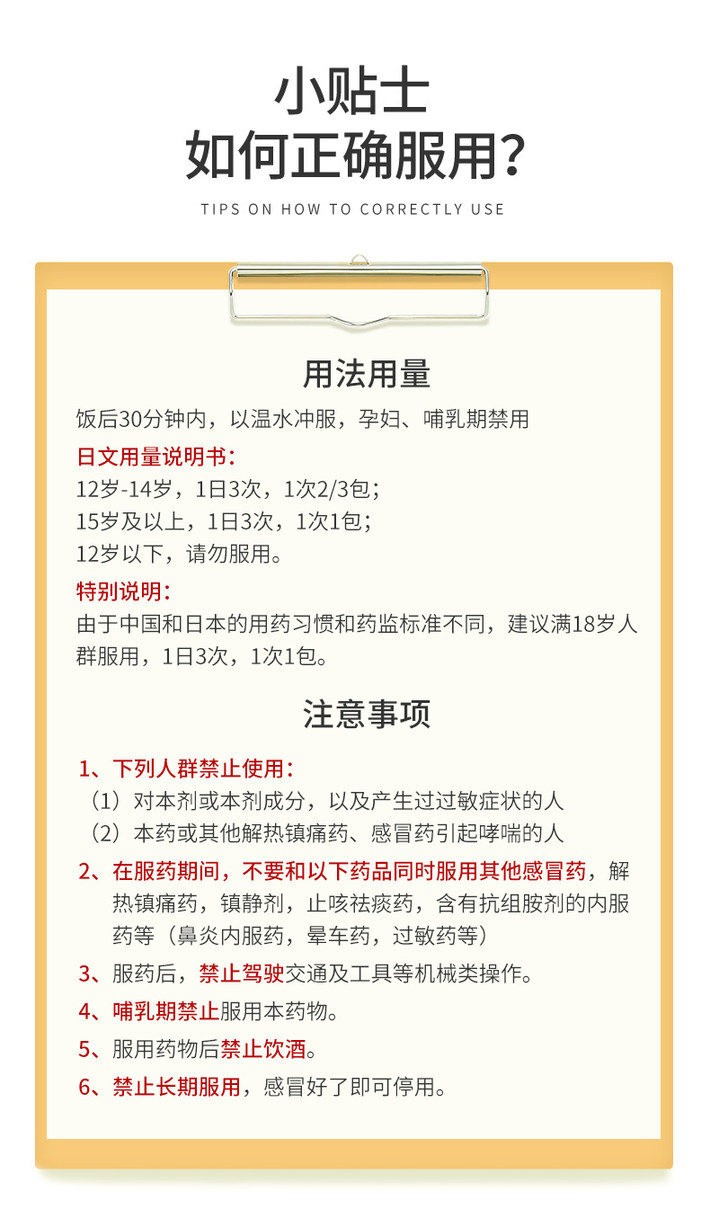 小贴士
如何正确服用?

TIPS ON HOW TO CORRECTLY USE

用法用量

饭后30分钟内，以温水冲服，孕妇、哺乳期禁用

日文用量说明书:
12岁-14岁，1日3次，1次2/3包;
15岁及以上，1日3次，1次1包;
12岁以下，请勿服用。

特别说明:
由于中国和日本的用药习惯和药监标准不同，建议满18岁人群服用，1日3次，1次1包。

注意事项

1、下列人群禁止使用:
（1）对本剂或本剂成分，以及产生过过敏症状的人
（2）本药或其他解热镇痛药、感冒药引起哮喘的人

2、在服药期间，不要和以下药品同时服用其他感冒药，解热镇痛药，镇静剂，止咳祛痰药，含有抗组胺剂的内服药等（鼻炎内服药，晕车药，过敏药等）

3、服药后，禁止驾驶交通及工具等机械类操作。

4、哺乳期禁止服用本药物。

5、服用药物后禁止饮酒。

6、禁止长期服用，感冒好了即可停用。